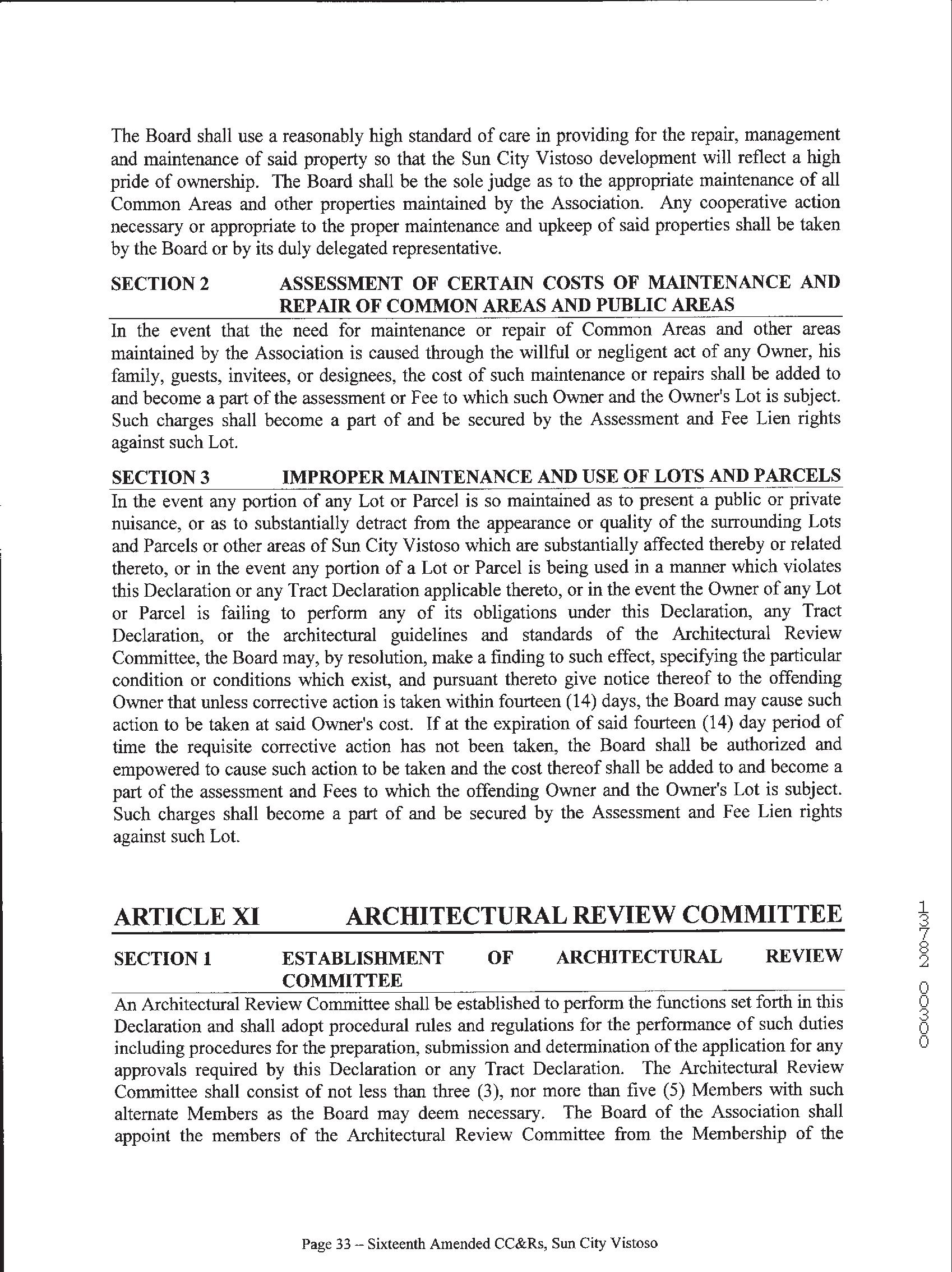 The Board shall use a reasonably high standard of care in providing for the repair, management and maintenance of said property so that the Sun City Vistoso development will reflect a high pride of ownership. The Board shall be the sole judge as to the appropriate maintenance of all Common Areas and other properties maintained by the Association. Any cooperative action necessary or appropriate to the proper maintenance and upkeep of said properties shall be taken by the Board or by its duly delegated representative.

SECTION 2 ASSESSMENT OF CERTAIN COSTS OF MAINTENANCE AND REPAIR OF COMMON AREAS AND PUBLIC AREAS

In the event that the need for maintenance or repair of Common Areas and other areas maintained by the Association is caused through the willful or negligent act of any Owner, his family, guests, invitees, or designees, the cost of such maintenance or repairs shall be added to and become a part of the assessment or Fee to which such Owner and the Owner's Lot is subject. Such charges shall become a part of and be secured by the Assessment and Fee Lien rights against such Lot.

SECTION 3 IMPROPER MAINTENANCE AND USE OF LOTS AND PARCELS

In the event any portion of any Lot or Parcel is so maintained as to present a public or private nuisance, or as to substantially detract from the appearance or quality of the surrounding Lots and Parcels or other areas of Sun City Vistoso which are substantially affected thereby or related thereto, or in the event any portion of a Lot or Parcel is being used in a manner which violates this Declaration or any Tract Declaration applicable thereto, or in the event the Owner of any Lot or Parcel is failing to perform any of its obligations under this Declaration, any Tract Declaration, or the architectural guidelines and standards of the Architectural Review Committee, the Board may, by resolution, make a finding to such effect, specifying the particular condition or conditions which exist, and pursuant thereto give notice thereof to the offending Owner that unless corrective action is taken within fourteen (14) days, the Board may cause such action to be taken at said Owner's cost. If at the expiration of said fourteen (14) day period of time the requisite corrective action has not been taken, the Board shall be authorized and empowered to cause such action to be taken and the cost thereof shall be added to and become a part of the assessment and Fees to which the offending Owner and the Owner's Lot is subject. Such charges shall become a part of and be secured by the Assessment and Fee Lien rights against such Lot.

ARTICLE XI ARCHITECTURAL REVIEW COMMITTEE

SECTION 1 ESTABLISHMENT OF ARCHITECTURAL REVIEW COMMITTEE

An Architectural Review Committee shall be established to perform the functions set forth in this Declaration and shall adopt procedural rules and regulations for the performance of such duties including procedures for the preparation, submission and determination of the application for any approvals required by this Declaration or any Tract Declaration. The Architectural Review Committee shall consist of not less than three (3), nor more than five (5) Members with such alternate Members as the Board may deem necessary. The Board of the Association shall appoint the members of the Architectural Review Committee from the Membership of the

13782 00300

Page 33 – Sixteenth Amended CC&Rs, Sun City Vistoso